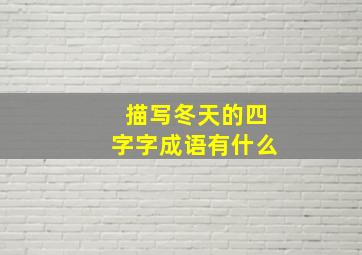 描写冬天的四字字成语有什么